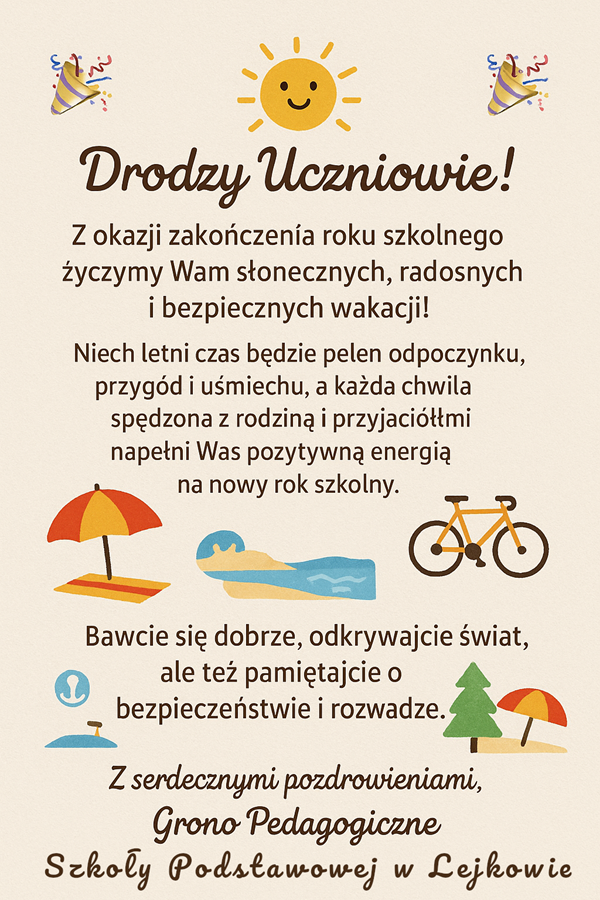 Drodzy Uczniowie!

Z okazji zakończenia roku szkolnego życzymy Wam słonecznych, radosnych i bezpiecznych wakacji!

Niech letni czas będzie pelen odpoczynku, przygód i uśmiechu, a każda chwila spędzona z rodziną i przyjaciółłmi napełni Was pozytywną energią na nowy rok szkolny.

Bawcie się dobrze, odkrywajcie świat, ale też pamiętajcie o bezpieczeństwie i rozwadze.

Z serdecznymi pozdrowieniami,
Grono Pedagogiczne
Szkoły Podstawowej w Lejkowie